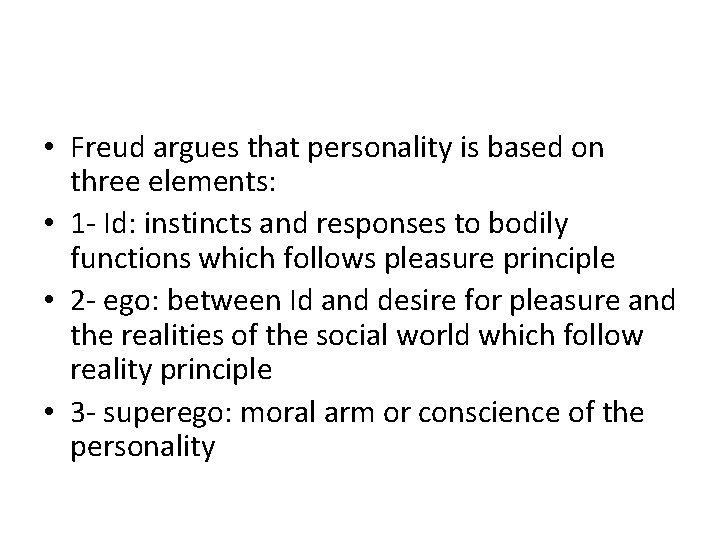 • Freud argues that personality is based on three elements:

• 1- Id: instincts and responses to bodily functions which follows pleasure principle

• 2- ego: between Id and desire for pleasure and the realities of the social world which follow reality principle

• 3- superego: moral arm or conscience of the personality